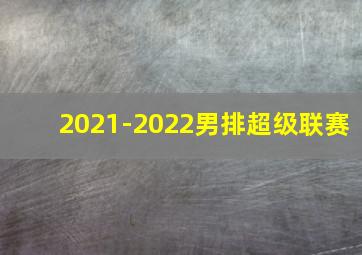 2021-2022男排超级联赛